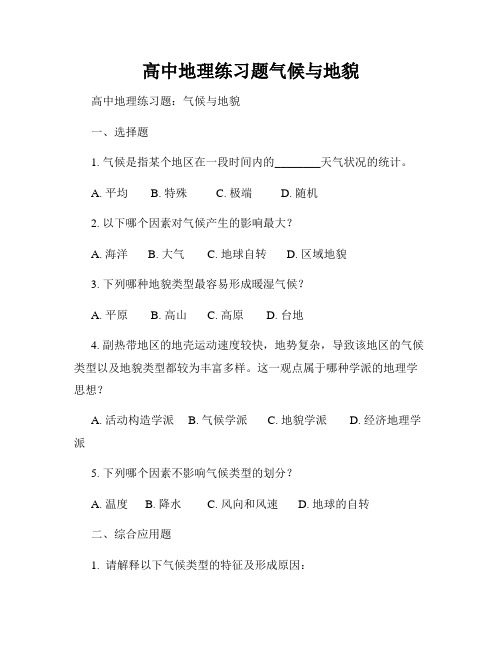 高中地理练习题气候与地貌

高中地理练习题：气候与地貌

一、选择题

1. 气候是指某个地区在一段时间内的________天气状况的统计。

A. 平均　B. 特殊　C. 极端　D. 随机

2. 以下哪个因素对气候产生的影响最大？

A. 海洋　B. 大气　C. 地球自转　D. 区域地貌

3. 下列哪种地貌类型最容易形成暖湿气候？

A. 平原　B. 高山　C. 高原　D. 台地

4. 副热带地区的地壳运动速度较快，地势复杂，导致该地区的气候类型以及地貌类型都较为丰富多样。这一观点属于哪种学派的地理学思想？

A. 活动构造学派　B. 气候学派　C. 地貌学派　D. 经济地理学派

5. 下列哪个因素不影响气候类型的划分？

A. 温度　B. 降水　C. 风向和风速　D. 地球的自转

二、综合应用题

1. 请解释以下气候类型的特征及形成原因：